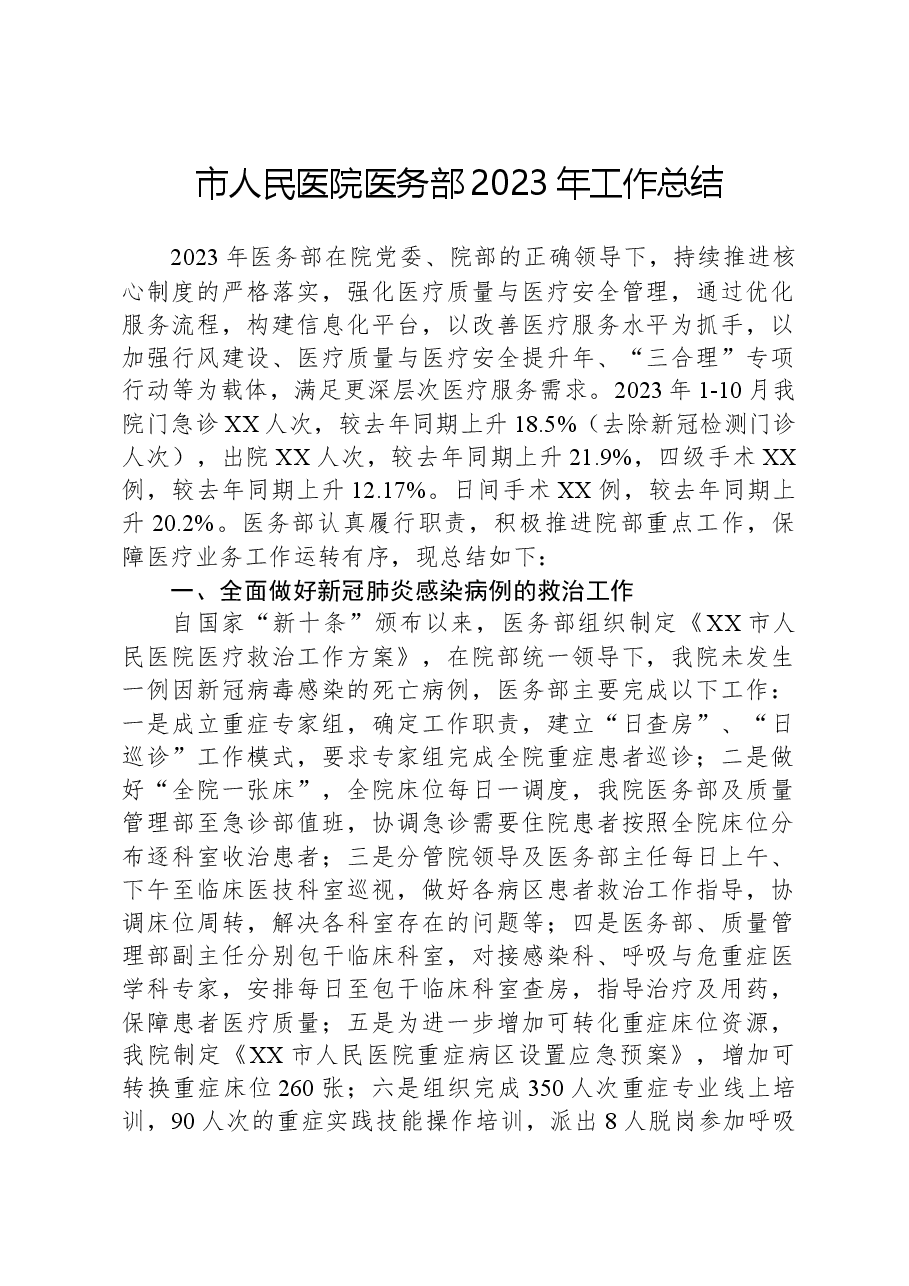 市人民医院医务部2023年工作总结

2023年医务部在院党委、院部的正确领导下，持续推进核心制度的严格落实，强化医疗质量与医疗安全管理，通过优化服务流程，构建信息化平台，以改善医疗服务水平为抓手，以加强行风建设、医疗质量与医疗安全提升年、“三合理”专项行动等为载体，满足更深层次医疗服务需求。2023年1-10月我院门急诊XX人次，较去年同期上升18.5%（去除新冠检测门诊人次），出院XX人次，较去年同期上升21.9%，四级手术XX例，较去年同期上升12.17%。日间手术XX例，较去年同期上升20.2%。医务部认真履行职责，积极推进院部重点工作，保障医疗业务工作运转有序，现总结如下：

一、全面做好新冠肺炎感染病例的救治工作

自国家“新十条”颁布以来，医务部组织制定《XX市人民医院医疗救治工作方案》，在院部统一领导下，我院未发生一例因新冠病毒感染的死亡病例，医务部主要完成以下工作：一是成立重症专家组，确定工作职责，建立“日查房”、“日巡诊”工作模式，要求专家组完成全院重症患者巡诊；二是做好“全院一张床”，全院床位每日一调度，我院医务部及质量管理部至急诊部值班，协调急诊需要住院患者按照全院床位分布逐科室收治患者；三是分管院领导及医务部主任每日上午、下午至临床医技科室巡视，做好各病区患者救治工作指导，协调床位周转，解决各科室存在的问题等；四是医务部、质量管理部副主任分别包干临床科室，对接感染科、呼吸与危重症医学科专家，安排每日至包干临床科室查房，指导治疗及用药，保障患者医疗质量；五是为进一步增加可转化重症床位资源，我院制定《XX市人民医院重症病区设置应急预案》，增加可转换重症床位260张；六是组织完成350人次重症专业线上培训，90人次的重症实践技能操作培训，派出8人脱岗参加呼吸